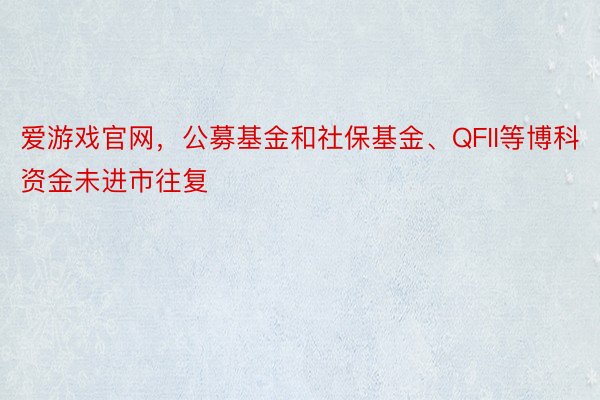 爱游戏官网，公募基金和社保基金、QFII等博科资金未进市往复